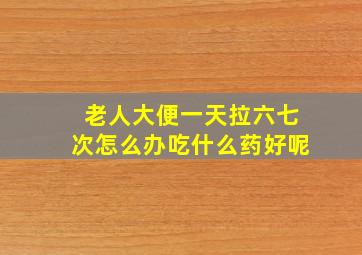 老人大便一天拉六七次怎么办吃什么药好呢